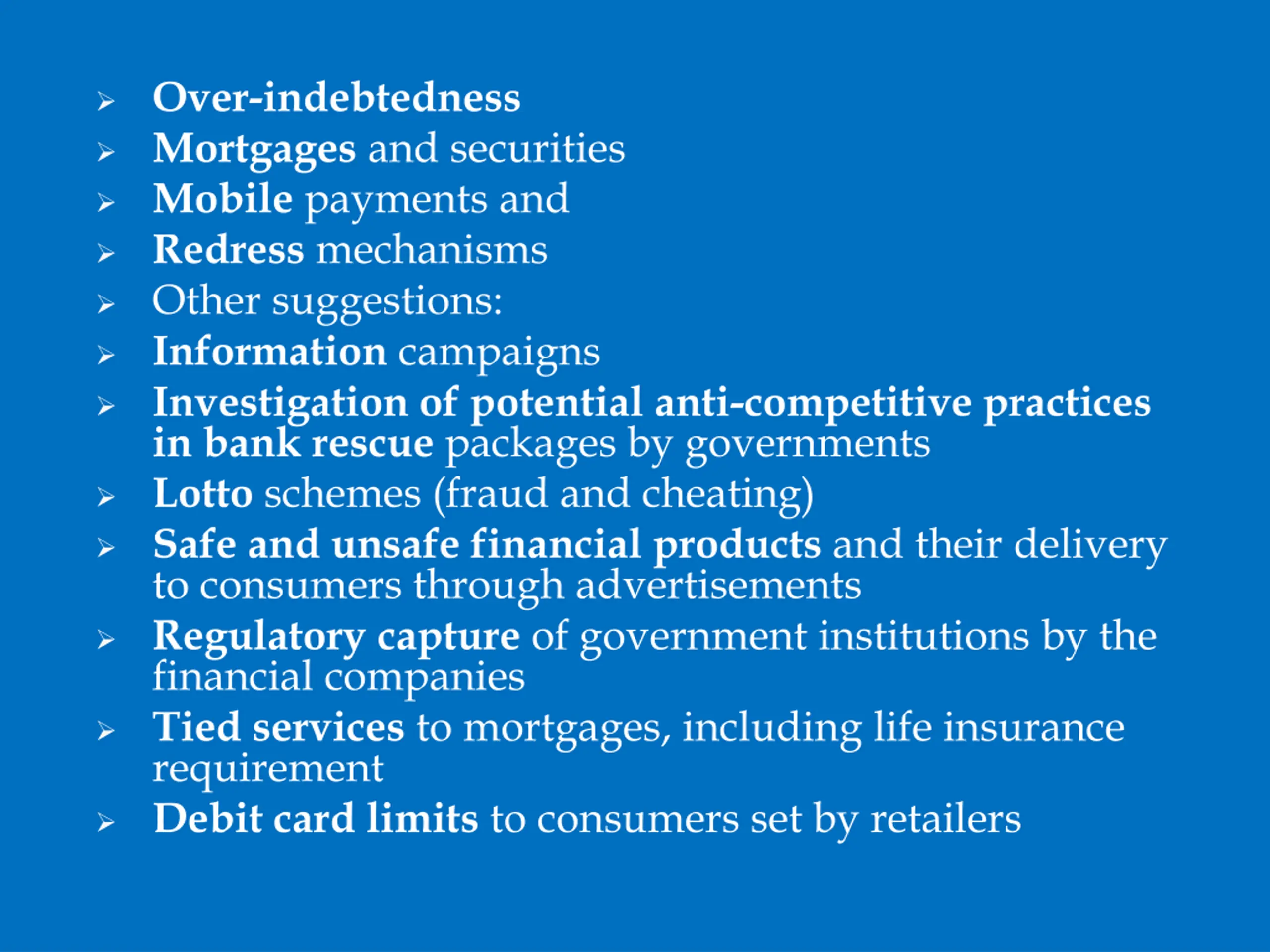 ➢ Over-indebtedness
➢ Mortgages and securities
➢ Mobile payments and
➢ Redress mechanisms
➢ Other suggestions:
➢ Information campaigns
➢ Investigation of potential anti-competitive practices in bank rescue packages by governments
➢ Lotto schemes (fraud and cheating)
➢ Safe and unsafe financial products and their delivery to consumers through advertisements
➢ Regulatory capture of government institutions by the financial companies
➢ Tied services to mortgages, including life insurance requirement
➢ Debit card limits to consumers set by retailers